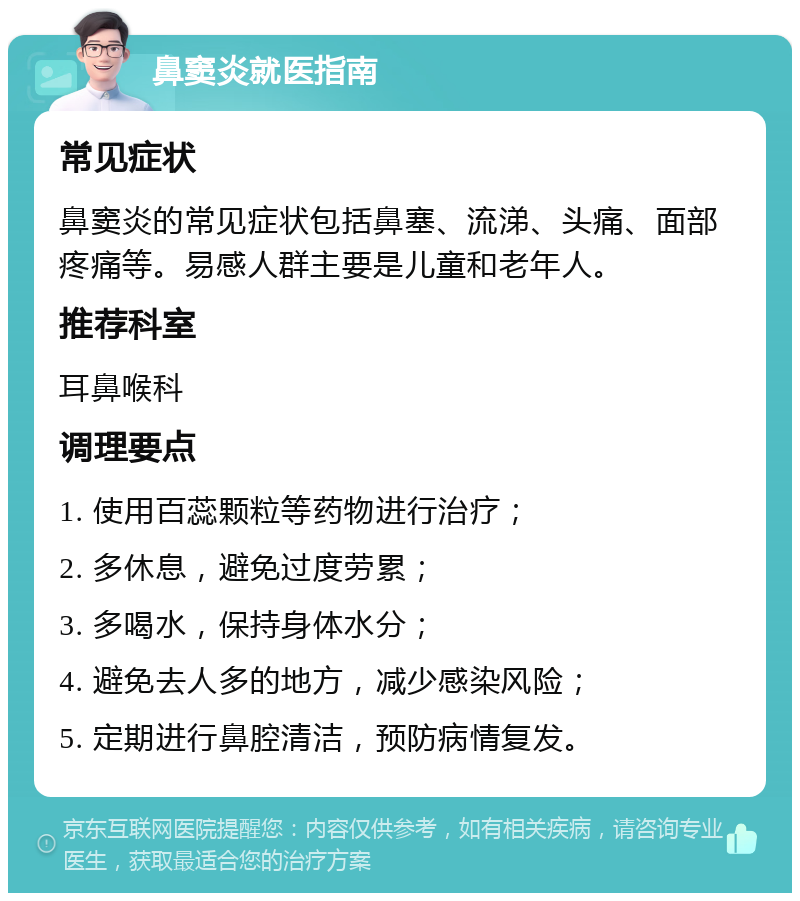 鼻窦炎就医指南

常见症状

鼻窦炎的常见症状包括鼻塞、流涕、头痛、面部疼痛等。易感人群主要是儿童和老年人。

推荐科室

耳鼻喉科

调理要点

1. 使用百蕊颗粒等药物进行治疗；

2. 多休息，避免过度劳累；

3. 多喝水，保持身体水分；

4. 避免去人多的地方，减少感染风险；

5. 定期进行鼻腔清洁，预防病情复发。

京东互联网医院提醒您：内容仅供参考，如有相关疾病，请咨询专业医生，获取最适合您的治疗方案